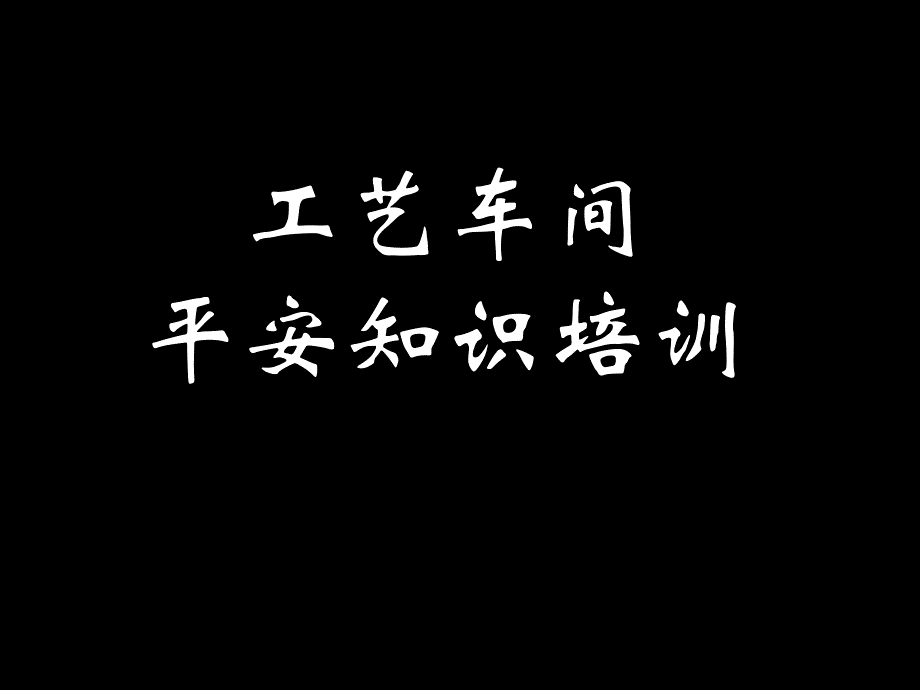 工艺车间
平安知识培训